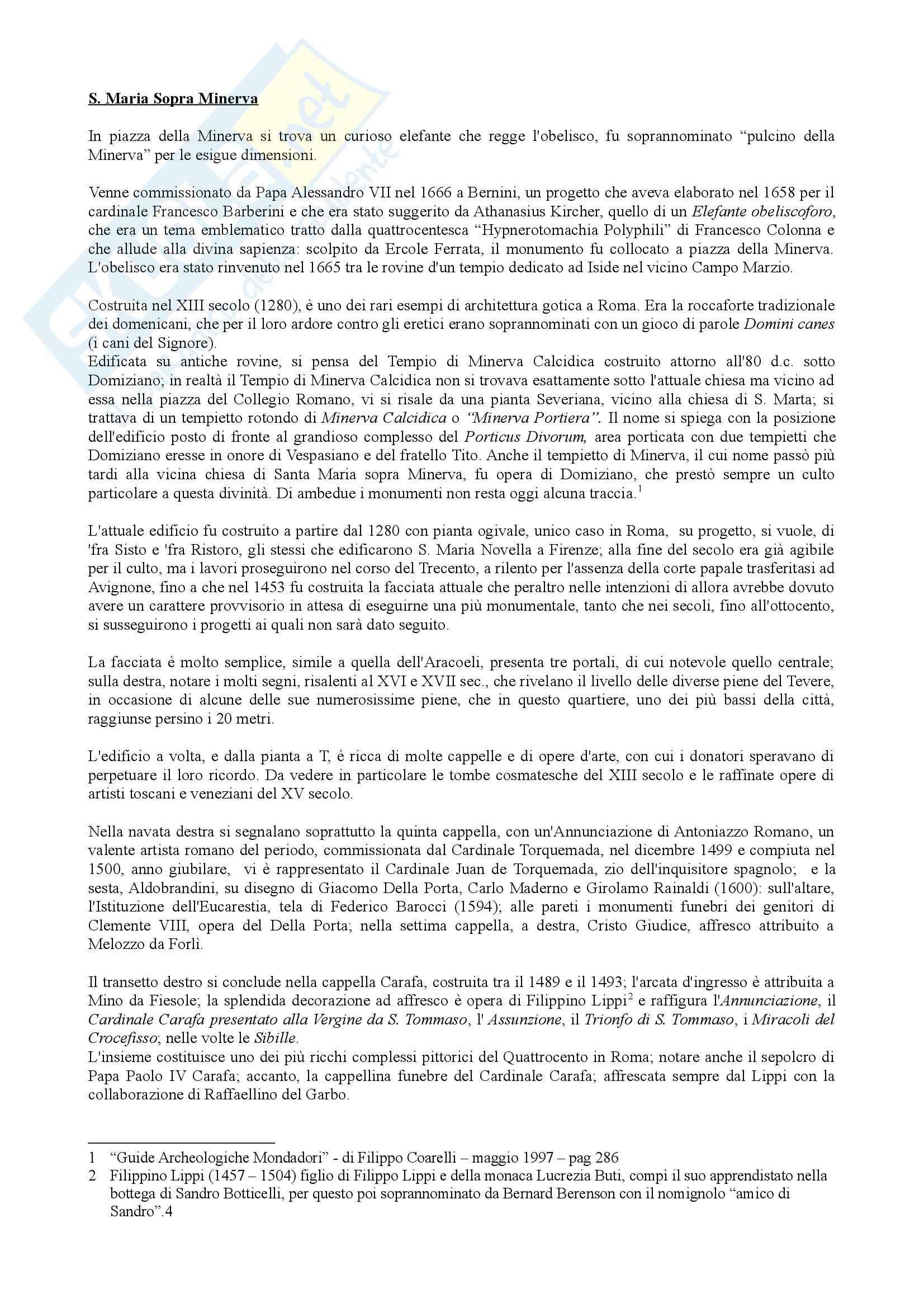 S. Maria Sopra Minerva

In piazza della Minerva si trova un curioso elefante che regge l'obelisco, fu soprannominato “pulcino della Minerva” per le esigue dimensioni.

Venne commissionato da Papa Alessandro VII nel 1666 a Bernini, un progetto che aveva elaborato nel 1658 per il cardinale Francesco Barberini e che era stato suggerito da Athanasius Kircher, quello di un Elefante obeliscoforo, che era un tema emblematico tratto dalla quattrocentesca “Hypnerotomachia Polyphili” di Francesco Colonna e che allude alla divina sapienza: scolpito da Ercole Ferrata, il monumento fu collocato a piazza della Minerva. L'obelisco era stato rinvenuto nel 1665 tra le rovine d'un tempio dedicato ad Iside nel vicino Campo Marzio.

Costruita nel XIII secolo (1280), è uno dei rari esempi di architettura gotica a Roma. Era la roccaforte tradizionale dei domenicani, che per il loro ardore contro gli eretici erano soprannominati con un gioco di parole Domini canes (i cani del Signore).
Edificata su antiche rovine, si pensa del Tempio di Minerva Calcidica costruito attorno all'80 d.c. sotto Domiziano; in realtà il Tempio di Minerva Calcidica non si trovava esattamente sotto l'attuale chiesa ma vicino ad essa nella piazza del Collegio Romano, vi si risale da una pianta Severiana, vicino alla chiesa di S. Marta; si trattava di un tempietto rotondo di Minerva Calcidica o “Minerva Portiera”. Il nome si spiega con la posizione dell'edificio posto di fronte al grandioso complesso del Porticus Divorum, area porticata con due tempietti che Domiziano eresse in onore di Vespasiano e del fratello Tito. Anche il tempietto di Minerva, il cui nome passò più tardi alla vicina chiesa di Santa Maria sopra Minerva, fu opera di Domiziano, che prestò sempre un culto particolare a questa divinità. Di ambedue i monumenti non resta oggi alcuna traccia.$^1$

L'attuale edificio fu costruito a partire dal 1280 con pianta ogivale, unico caso in Roma, su progetto, si vuole, di 'fra Sisto e 'fra Ristoro, gli stessi che edificarono S. Maria Novella a Firenze; alla fine del secolo era già agibile per il culto, ma i lavori proseguirono nel corso del Trecento, a rilento per l'assenza della corte papale trasferitasi ad Avignone, fino a che nel 1453 fu costruita la facciata attuale che peraltro nelle intenzioni di allora avrebbe dovuto avere un carattere provvisorio in attesa di eseguirne una più monumentale, tanto che nei secoli, fino all'ottocento, si susseguirono i progetti ai quali non sarà dato seguito.

La facciata è molto semplice, simile a quella dell'Aracoeli, presenta tre portali, di cui notevole quello centrale; sulla destra, notare i molti segni, risalenti al XVI e XVII sec., che rivelano il livello delle diverse piene del Tevere, in occasione di alcune delle sue numerosissime piene, che in questo quartiere, uno dei più bassi della città, raggiunse persino i 20 metri.

L'edificio a volta, e dalla pianta a T, è ricca di molte cappelle e di opere d'arte, con cui i donatori speravano di perpetuare il loro ricordo. Da vedere in particolare le tombe cosmatesche del XIII secolo e le raffinate opere di artisti toscani e veneziani del XV secolo.

Nella navata destra si segnalano soprattutto la quinta cappella, con un'Annunciazione di Antoniazzo Romano, un valente artista romano del periodo, commissionata dal Cardinale Torquemada, nel dicembre 1499 e compiuta nel 1500, anno giubilare, vi è rappresentato il Cardinale Juan de Torquemada, zio dell'inquisitore spagnolo; e la sesta, Aldobrandini, su disegno di Giacomo Della Porta, Carlo Maderno e Girolamo Rainaldi (1600): sull'altare, l'Istituzione dell'Eucarestia, tela di Federico Barocci (1594); alle pareti i monumenti funebri dei genitori di Clemente VIII, opera del Della Porta; nella settima cappella, a destra, Cristo Giudice, affresco attribuito a Melozzo da Forlì.

Il transetto destro si conclude nella cappella Carafa, costruita tra il 1489 e il 1493; l'arcata d'ingresso è attribuita a Mino da Fiesole; la splendida decorazione ad affresco è opera di Filippino Lippi$^2$ e raffigura l'Annunciazione, il Cardinale Carafa presentato alla Vergine da S. Tommaso, l' Assunzione, il Trionfo di S. Tommaso, i Miracoli del Crocefisso; nelle volte le Sibille.
L'insieme costituisce uno dei più ricchi complessi pittorici del Quattrocento in Roma; notare anche il sepolcro di Papa Paolo IV Carafa; accanto, la cappellina funebre del Cardinale Carafa; affrescata sempre dal Lippi con la collaborazione di Raffaellino del Garbo.

1 “Guide Archeologiche Mondadori” - di Filippo Coarelli – maggio 1997 – pag 286
2 Filippino Lippi (1457 – 1504) figlio di Filippo Lippi e della monaca Lucrezia Buti, compì il suo apprendistato nella bottega di Sandro Botticelli, per questo poi soprannominato da Bernard Berenson con il nomignolo “amico di Sandro”.4